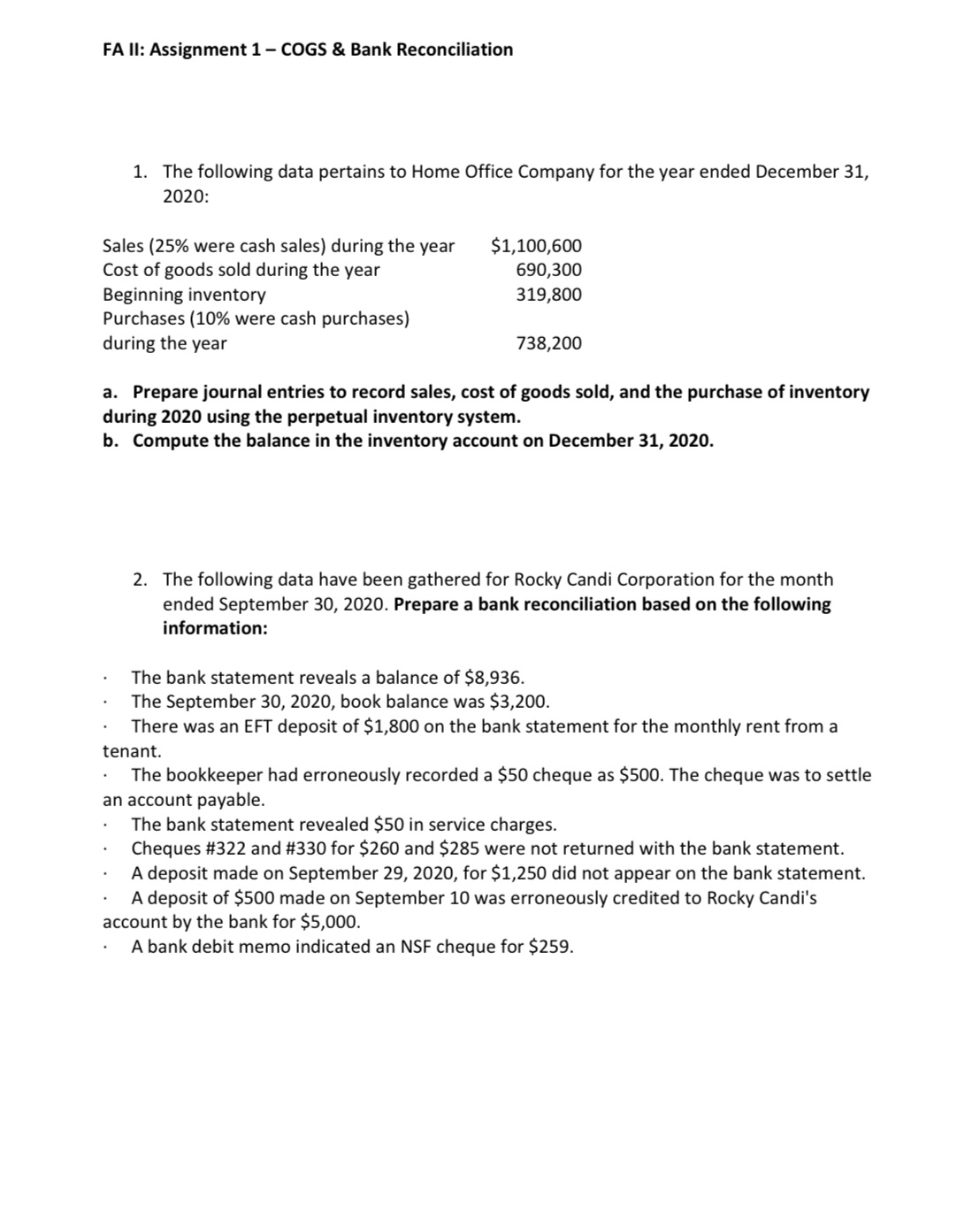 FA II: Assignment 1 – COGS & Bank Reconciliation

1. The following data pertains to Home Office Company for the year ended December 31, 2020:

| | |
|---|---|
| Sales (25% were cash sales) during the year | \$1,100,600 |
| Cost of goods sold during the year | 690,300 |
| Beginning inventory | 319,800 |
| Purchases (10% were cash purchases) during the year | 738,200 |

a. Prepare journal entries to record sales, cost of goods sold, and the purchase of inventory during 2020 using the perpetual inventory system.
b. Compute the balance in the inventory account on December 31, 2020.

2. The following data have been gathered for Rocky Candi Corporation for the month ended September 30, 2020. Prepare a bank reconciliation based on the following information:

· The bank statement reveals a balance of \$8,936.
· The September 30, 2020, book balance was \$3,200.
· There was an EFT deposit of \$1,800 on the bank statement for the monthly rent from a tenant.
· The bookkeeper had erroneously recorded a \$50 cheque as \$500. The cheque was to settle an account payable.
· The bank statement revealed \$50 in service charges.
· Cheques #322 and #330 for \$260 and \$285 were not returned with the bank statement.
· A deposit made on September 29, 2020, for \$1,250 did not appear on the bank statement.
· A deposit of \$500 made on September 10 was erroneously credited to Rocky Candi's account by the bank for \$5,000.
· A bank debit memo indicated an NSF cheque for \$259.